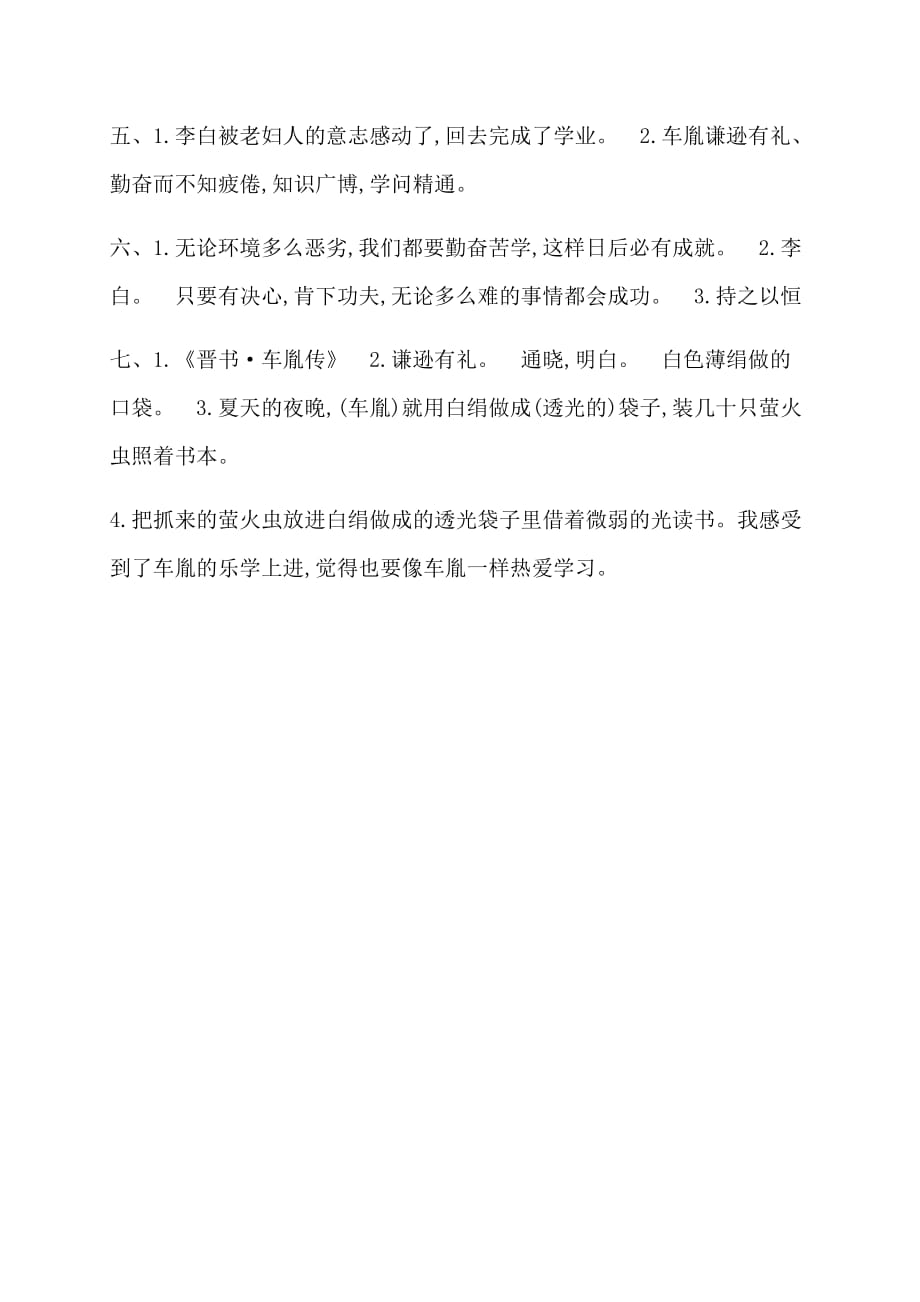 五、1.李白被老妇人的意志感动了,回去完成了学业。　2.车胤谦逊有礼、勤奋而不知疲倦,知识广博,学问精通。

六、1.无论环境多么恶劣,我们都要勤奋苦学,这样日后必有成就。　2.李白。　只要有决心,肯下功夫,无论多么难的事情都会成功。　3.持之以恒

七、1.《晋书·车胤传》　2.谦逊有礼。　通晓,明白。　白色薄绢做的口袋。　3.夏天的夜晚,(车胤)就用白绢做成(透光的)袋子,装几十只萤火虫照着书本。

4.把抓来的萤火虫放进白绢做成的透光袋子里借着微弱的光读书。我感受到了车胤的乐学上进,觉得也要像车胤一样热爱学习。